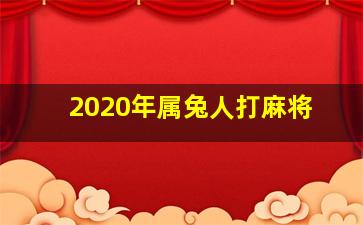 2020年属兔人打麻将